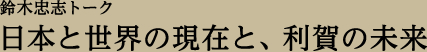 鈴木忠志トーク
日本と世界の現在と、利賀の未来